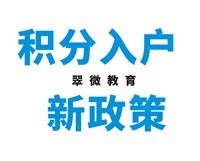 积分入户

翠微教育

新政策